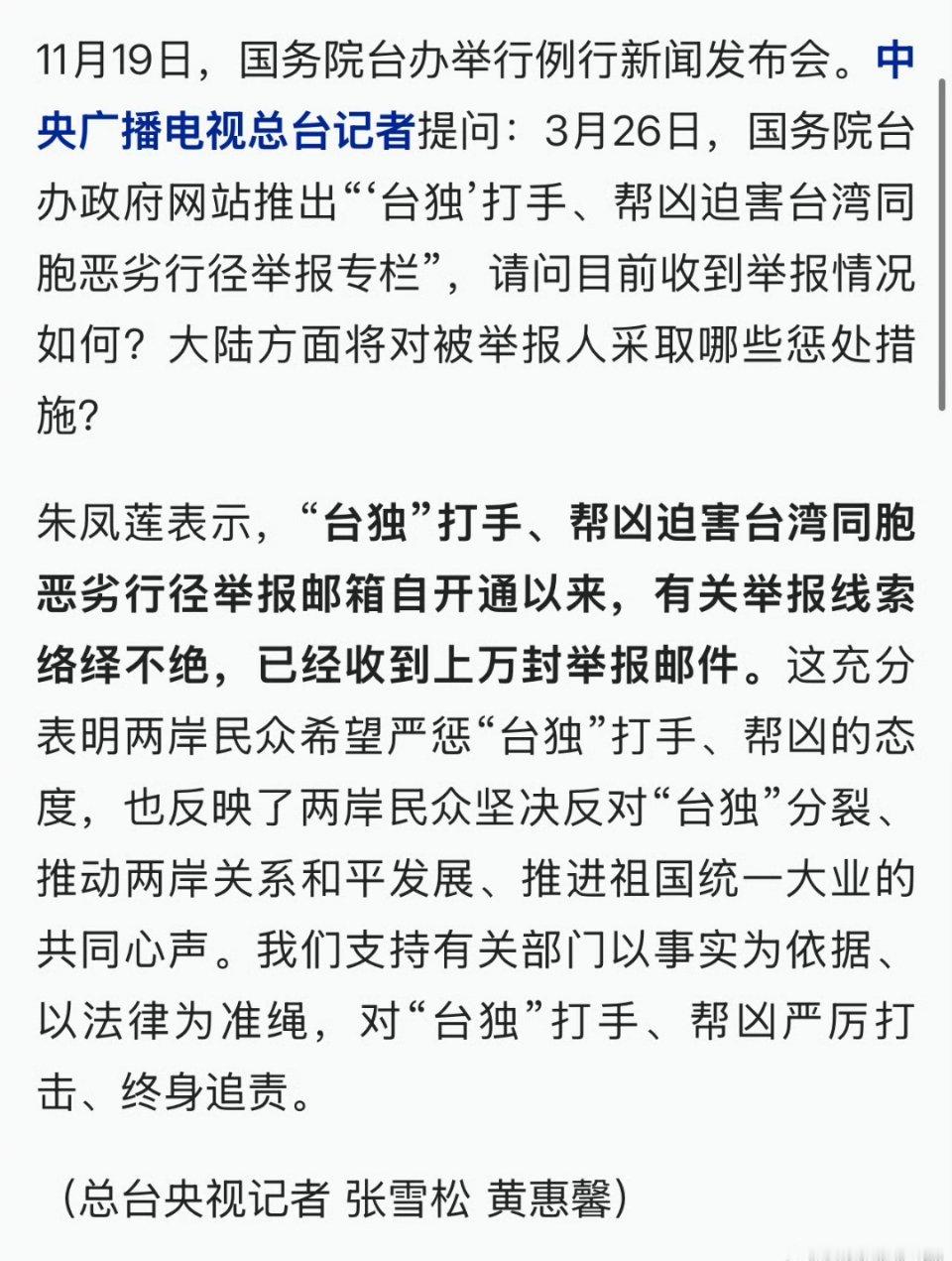 11月19日，国务院台办举行例行新闻发布会。中央广播电视总台记者提问：3月26日，国务院台办政府网站推出“‘台独’打手、帮凶迫害台湾同胞恶劣行径举报专栏”，请问目前收到举报情况如何？大陆方面将对被举报人采取哪些惩处措施？

朱凤莲表示，“台独”打手、帮凶迫害台湾同胞恶劣行径举报邮箱自开通以来，有关举报线索络绎不绝，已经收到上万封举报邮件。这充分表明两岸民众希望严惩“台独”打手、帮凶的态度，也反映了两岸民众坚决反对“台独”分裂、推动两岸关系和平发展、推进祖国统一大业的共同心声。我们支持有关部门以事实为依据、以法律为准绳，对“台独”打手、帮凶严厉打击、终身追责。

（总台央视记者 张雪松 黄惠馨）